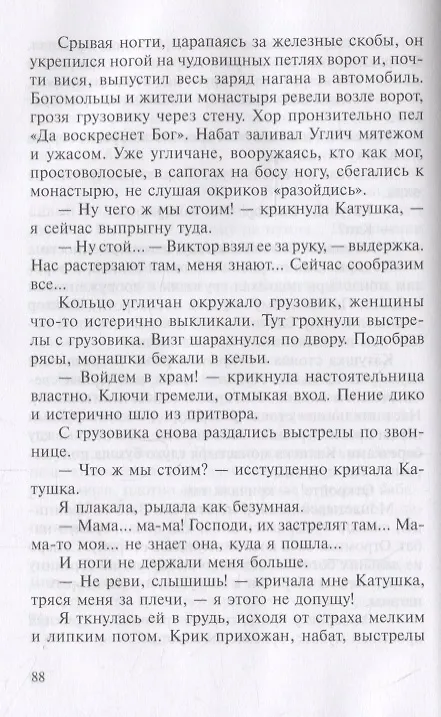 Срывая ногти, царапаясь за железные скобы, он укрепился ногой на чудовищных петлях ворот и, почти вися, выпустил весь заряд нагана в автомобиль. Богомольцы и жители монастыря ревели возле ворот, грозя грузовику через стену. Хор пронзительно пел «Да воскреснет Бог». Набат заливал Углич мятежом и ужасом. Уже угличане, вооружаясь, кто как мог, простоволосые, в сапогах на босу ногу, сбегались к монастырю, не слушая окриков «разойдись».

— Ну чего ж мы стоим! — крикнула Катушка, — я сейчас выпрыгну туда.

— Ну стой... — Виктор взял ее за руку, — выдержка. Нас растерзают там, меня знают... Сейчас сообразим все...

Кольцо угличан окружало грузовик, женщины что-то истерично выкликали. Тут грохнули выстрелы с грузовика. Визг шарахнулся по двору. Подобрав рясы, монашки бежали в кельи.

— Войдем в храм! — крикнула настоятельница властно. Ключи гремели, отмыкая вход. Пение дико и истерично шло из притвора.

С грузовика снова раздались выстрелы по звоннице.

— Что ж мы стоим? — исступленно кричала Катушка.

Я плакала, рыдала как безумная.

— Мама... ма-ма! Господи, их застрелят там... Мама-то моя... не знает она, куда я пошла...

И ноги не держали меня больше.

— Не реви, слышишь! — кричала мне Катушка, тряся меня за плечи, — я этого не допущу!

Я ткнулась ей в грудь, исходя от страха мелким и липким потом. Крик прихожан, набат, выстрелы

88